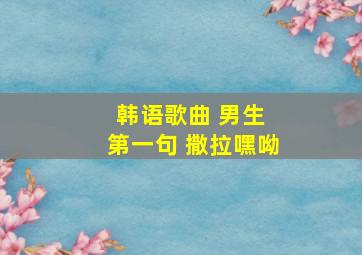 韩语歌曲 男生
第一句 撒拉嘿呦